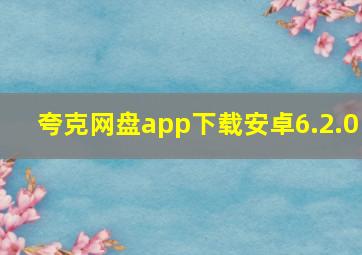 夸克网盘app下载安卓6.2.0